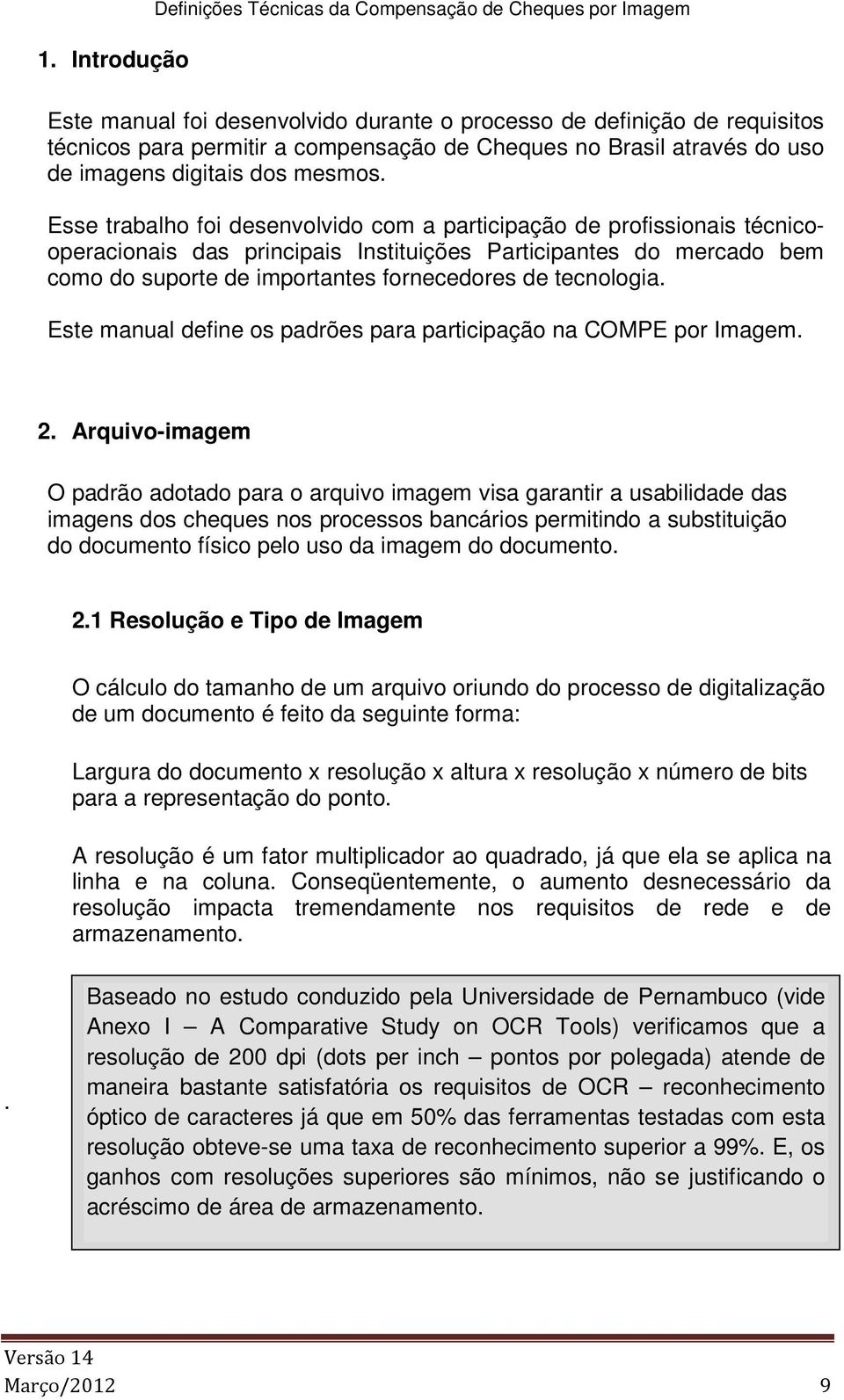 Definições Técnicas da Compensação de Cheques por Imagem

1. Introdução

Este manual foi desenvolvido durante o processo de definição de requisitos técnicos para permitir a compensação de Cheques no Brasil através do uso de imagens digitais dos mesmos.

Esse trabalho foi desenvolvido com a participação de profissionais técnico-operacionais das principais Instituições Participantes do mercado bem como do suporte de importantes fornecedores de tecnologia.

Este manual define os padrões para participação na COMPE por Imagem.

2. Arquivo-imagem

O padrão adotado para o arquivo imagem visa garantir a usabilidade das imagens dos cheques nos processos bancários permitindo a substituição do documento físico pelo uso da imagem do documento.

2.1 Resolução e Tipo de Imagem

O cálculo do tamanho de um arquivo oriundo do processo de digitalização de um documento é feito da seguinte forma:

Largura do documento x resolução x altura x resolução x número de bits para a representação do ponto.

A resolução é um fator multiplicador ao quadrado, já que ela se aplica na linha e na coluna. Conseqüentemente, o aumento desnecessário da resolução impacta tremendamente nos requisitos de rede e de armazenamento.

.

Baseado no estudo conduzido pela Universidade de Pernambuco (vide Anexo I – A Comparative Study on OCR Tools) verificamos que a resolução de 200 dpi (dots per inch – pontos por polegada) atende de maneira bastante satisfatória os requisitos de OCR – reconhecimento óptico de caracteres já que em 50% das ferramentas testadas com esta resolução obteve-se uma taxa de reconhecimento superior a 99%. E, os ganhos com resoluções superiores são mínimos, não se justificando o acréscimo de área de armazenamento.

Versão 14
Março/2012 9